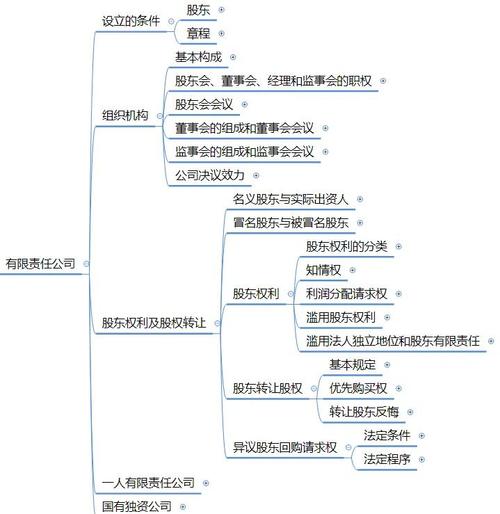 有限责任公司

设立的条件
股东
章程

组织机构
基本构成
股东会、董事会、经理和监事会的职权
股东会会议
董事会的组成和董事会会议
监事会的组成和监事会会议
公司决议效力

股东权利及股权转让
名义股东与实际出资人
冒名股东与被冒名股东
股东权利
股东权利的分类
知情权
利润分配请求权
滥用股东权利
滥用法人独立地位和股东有限责任
股东转让股权
基本规定
优先购买权
转让股东反悔
异议股东回购请求权
法定条件
法定程序

一人有限责任公司
国有独资公司